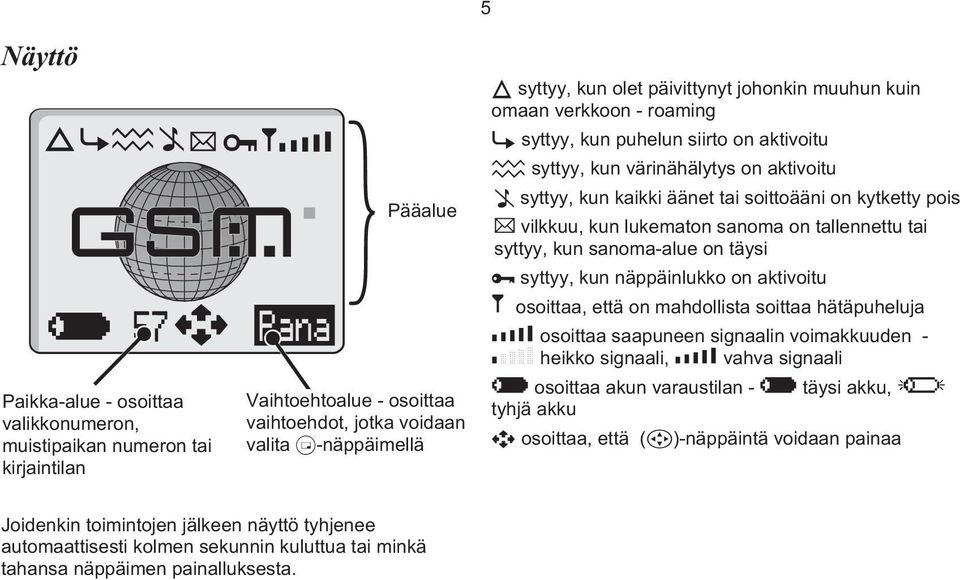 5

Näyttö

GSM

57

Pana

Pääalue

Paikka-alue - osoittaa valikkonumeron, muistipaikan numeron tai kirjaintilan

Vaihtoehtoalue - osoittaa vaihtoehdot, jotka voidaan valita -näppäimellä

syttyy, kun olet päivittynyt johonkin muuhun kuin omaan verkkoon - roaming

syttyy, kun puhelun siirto on aktivoitu

syttyy, kun värinähälytys on aktivoitu

syttyy, kun kaikki äänet tai soittoääni on kytketty pois

vilkkuu, kun lukematon sanoma on tallennettu tai syttyy, kun sanoma-alue on täysi

syttyy, kun näppäinlukko on aktivoitu

osoittaa, että on mahdollista soittaa hätäpuheluja

osoittaa saapuneen signaalin voimakkuuden - heikko signaali, vahva signaali

osoittaa akun varaustilan - täysi akku, tyhjä akku

osoittaa, että ()-näppäintä voidaan painaa

Joidenkin toimintojen jälkeen näyttö tyhjenee automaattisesti kolmen sekunnin kuluttua tai minkä tahansa näppäimen painalluksesta.